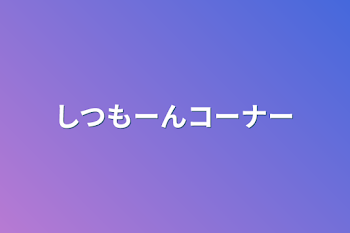 しつもーんコーナー